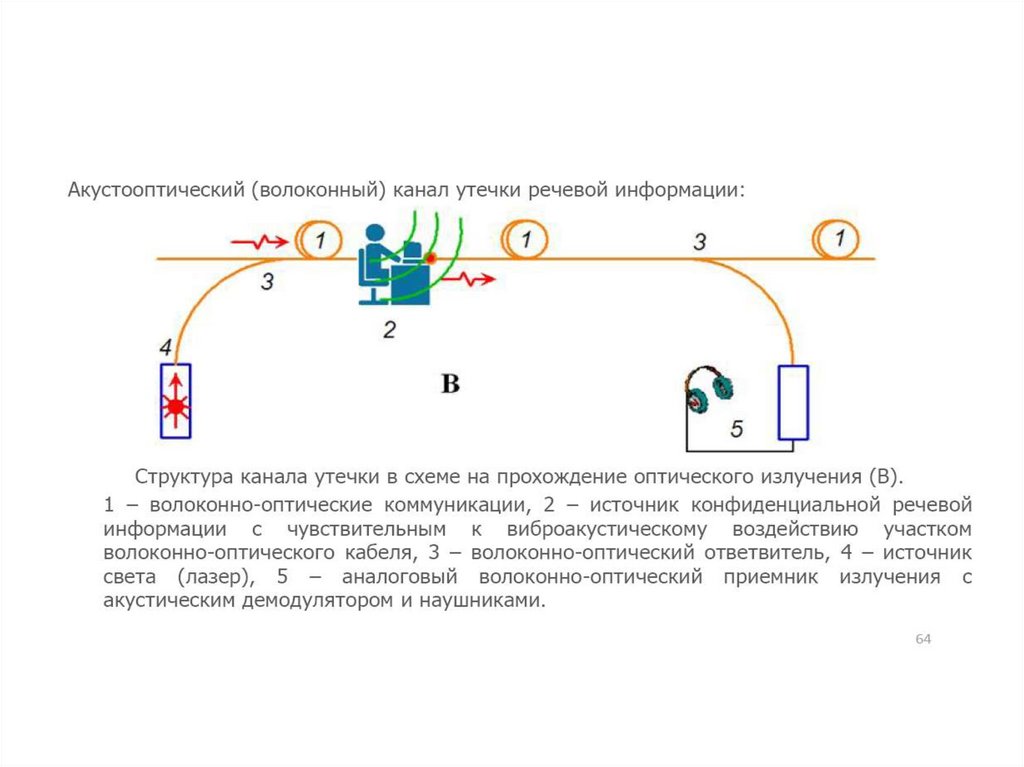 Акустооптический (волоконный) канал утечки речевой информации:

1

1

3

1

3

2

4

В

5

Структура канала утечки в схеме на прохождение оптического излучения (В).

1 – волоконно-оптические коммуникации, 2 – источник конфиденциальной речевой информации с чувствительным к виброакустическому воздействию участком волоконно-оптического кабеля, 3 – волоконно-оптический ответвитель, 4 – источник света (лазер), 5 – аналоговый волоконно-оптический приемник излучения с акустическим демодулятором и наушниками.

64